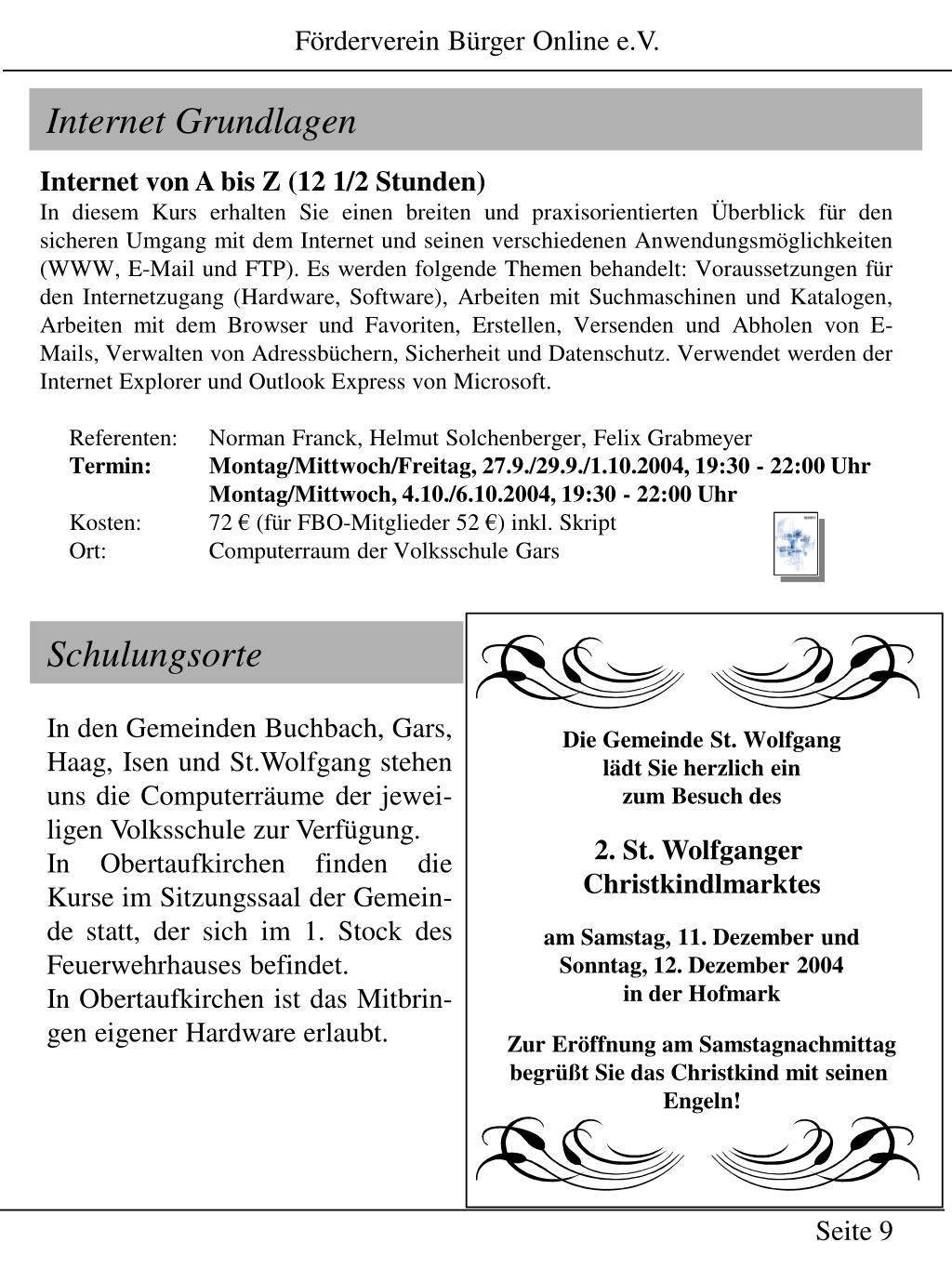 Förderverein Bürger Online e.V.

Internet Grundlagen

Internet von A bis Z (12 1/2 Stunden)

In diesem Kurs erhalten Sie einen breiten und praxisorientierten Überblick für den sicheren Umgang mit dem Internet und seinen verschiedenen Anwendungsmöglichkeiten (WWW, E-Mail und FTP). Es werden folgende Themen behandelt: Voraussetzungen für den Internetzugang (Hardware, Software), Arbeiten mit Suchmaschinen und Katalogen, Arbeiten mit dem Browser und Favoriten, Erstellen, Versenden und Abholen von E-Mails, Verwalten von Adressbüchern, Sicherheit und Datenschutz. Verwendet werden der Internet Explorer und Outlook Express von Microsoft.

Referenten: Norman Franck, Helmut Solchenberger, Felix Grabmeyer
Termin: Montag/Mittwoch/Freitag, 27.9./29.9./1.10.2004, 19:30 - 22:00 Uhr
Montag/Mittwoch, 4.10./6.10.2004, 19:30 - 22:00 Uhr
Kosten: 72 € (für FBO-Mitglieder 52 €) inkl. Skript
Ort: Computerraum der Volksschule Gars

Schulungsorte

In den Gemeinden Buchbach, Gars, Haag, Isen und St.Wolfgang stehen uns die Computerräume der jeweiligen Volksschule zur Verfügung.
In Obertaufkirchen finden die Kurse im Sitzungssaal der Gemeinde statt, der sich im 1. Stock des Feuerwehrhauses befindet.
In Obertaufkirchen ist das Mitbringen eigener Hardware erlaubt.

Die Gemeinde St. Wolfgang lädt Sie herzlich ein zum Besuch des

2. St. Wolfganger Christkindlmarktes

am Samstag, 11. Dezember und Sonntag, 12. Dezember 2004 in der Hofmark

Zur Eröffnung am Samstagnachmittag begrüßt Sie das Christkind mit seinen Engeln!

Seite 9